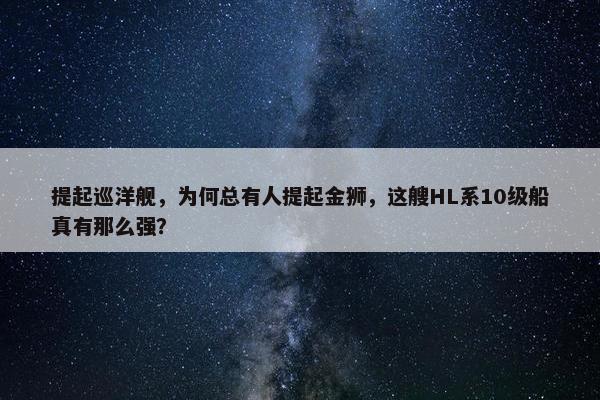 提起巡洋舰，为何总有人提起金狮，这艘HL系10级船真有那么强?